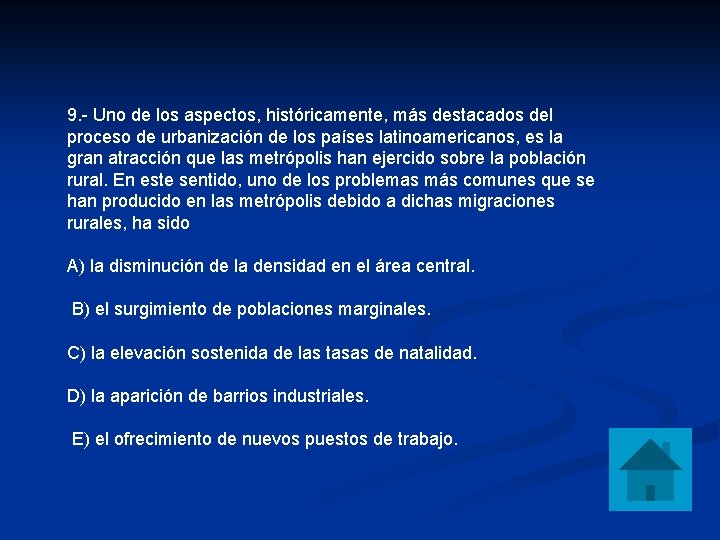 9.- Uno de los aspectos, históricamente, más destacados del proceso de urbanización de los países latinoamericanos, es la gran atracción que las metrópolis han ejercido sobre la población rural. En este sentido, uno de los problemas más comunes que se han producido en las metrópolis debido a dichas migraciones rurales, ha sido

A) la disminución de la densidad en el área central.

B) el surgimiento de poblaciones marginales.

C) la elevación sostenida de las tasas de natalidad.

D) la aparición de barrios industriales.

E) el ofrecimiento de nuevos puestos de trabajo.